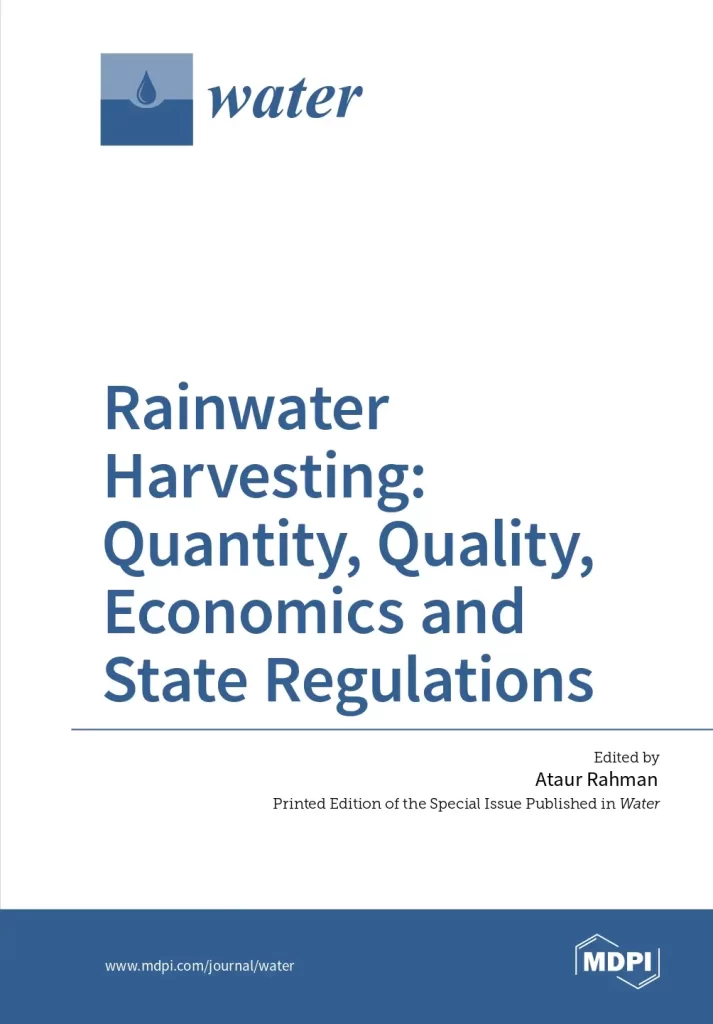 water

Rainwater Harvesting: Quantity, Quality, Economics and State Regulations

Edited by
Ataur Rahman
Printed Edition of the Special Issue Published in Water

www.mdpi.com/journal/water

MDPI